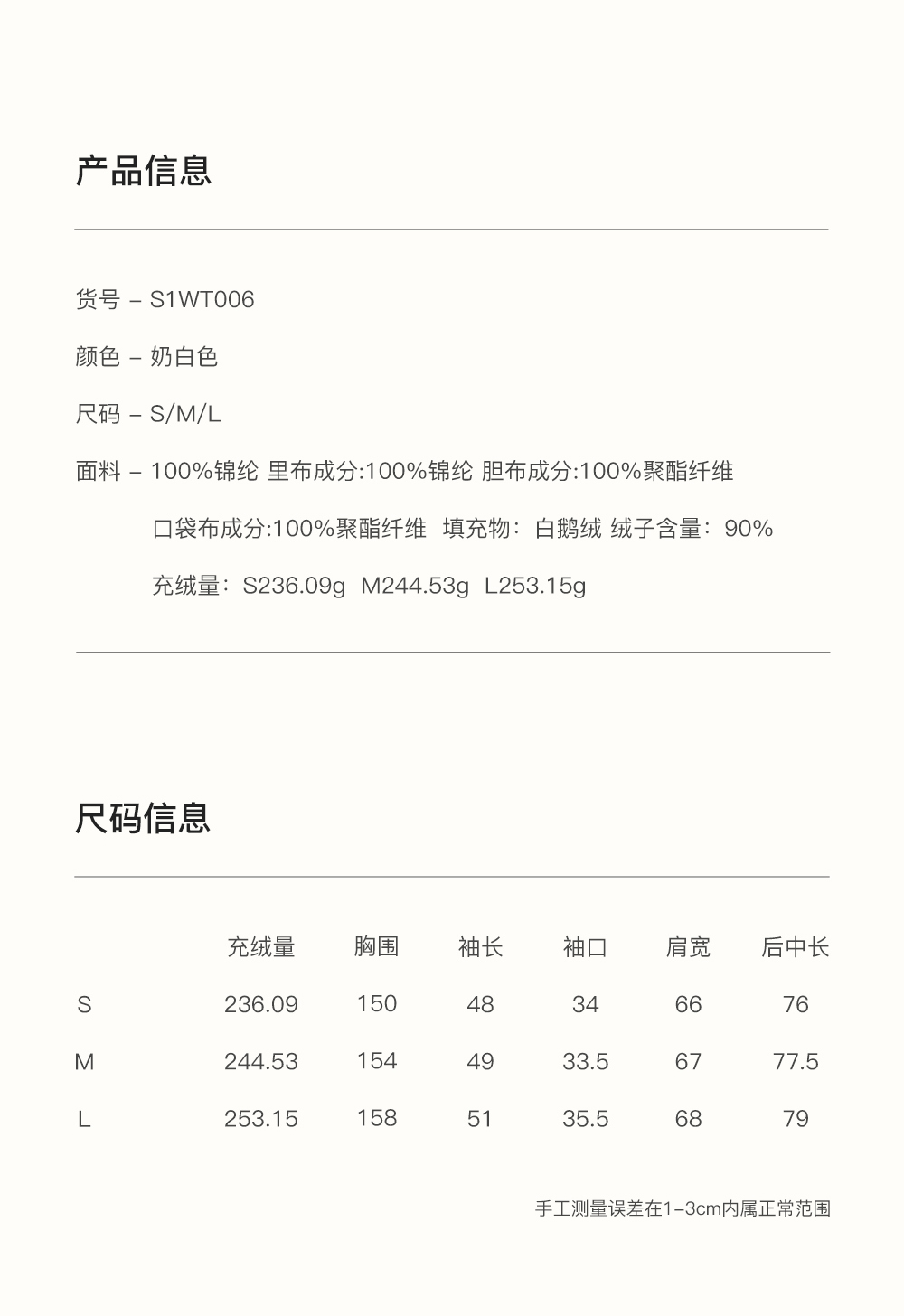 产品信息

货号 – S1WT006

颜色 – 奶白色

尺码 – S/M/L

面料 – 100%锦纶 里布成分:100%锦纶 胆布成分:100%聚酯纤维
口袋布成分:100%聚酯纤维 填充物：白鹅绒 绒子含量：90%
充绒量：S236.09g M244.53g L253.15g

尺码信息

| | 充绒量 | 胸围 | 袖长 | 袖口 | 肩宽 | 后中长 |
|---|---|---|---|---|---|---|
| S | 236.09 | 150 | 48 | 34 | 66 | 76 |
| M | 244.53 | 154 | 49 | 33.5 | 67 | 77.5 |
| L | 253.15 | 158 | 51 | 35.5 | 68 | 79 |

手工测量误差在1–3cm内属正常范围